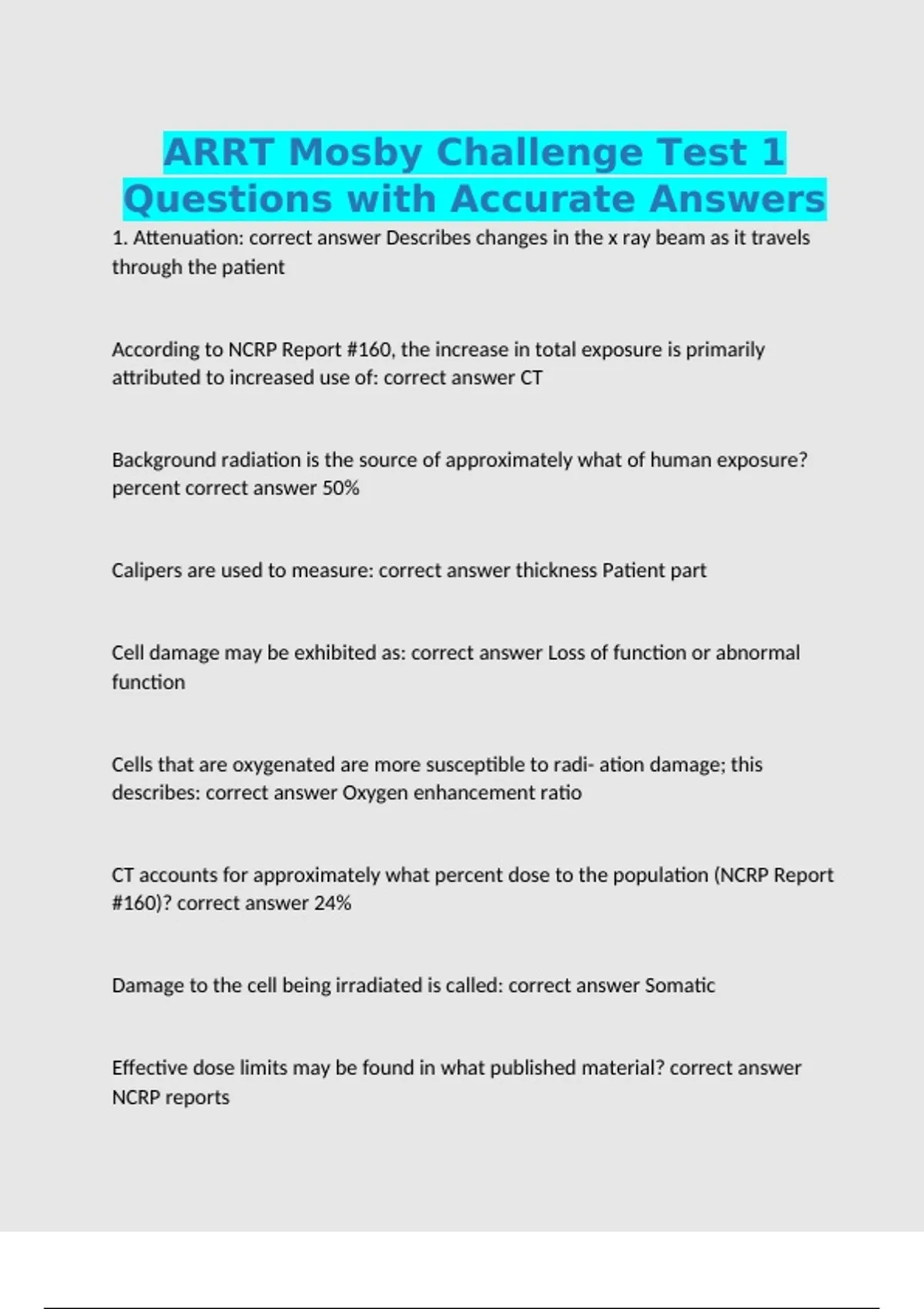 ARRT Mosby Challenge Test 1 Questions with Accurate Answers

1. Attenuation: correct answer Describes changes in the x ray beam as it travels through the patient

According to NCRP Report #160, the increase in total exposure is primarily attributed to increased use of: correct answer CT

Background radiation is the source of approximately what of human exposure? percent correct answer 50%

Calipers are used to measure: correct answer thickness Patient part

Cell damage may be exhibited as: correct answer Loss of function or abnormal function

Cells that are oxygenated are more susceptible to radi- ation damage; this describes: correct answer Oxygen enhancement ratio

CT accounts for approximately what percent dose to the population (NCRP Report #160)? correct answer 24%

Damage to the cell being irradiated is called: correct answer Somatic

Effective dose limits may be found in what published material? correct answer NCRP reports